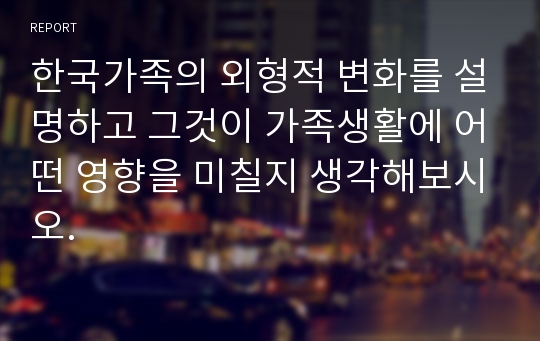 REPORT

한국가족의 외형적 변화를 설명하고 그것이 가족생활에 어떤 영향을 미칠지 생각해보시오.